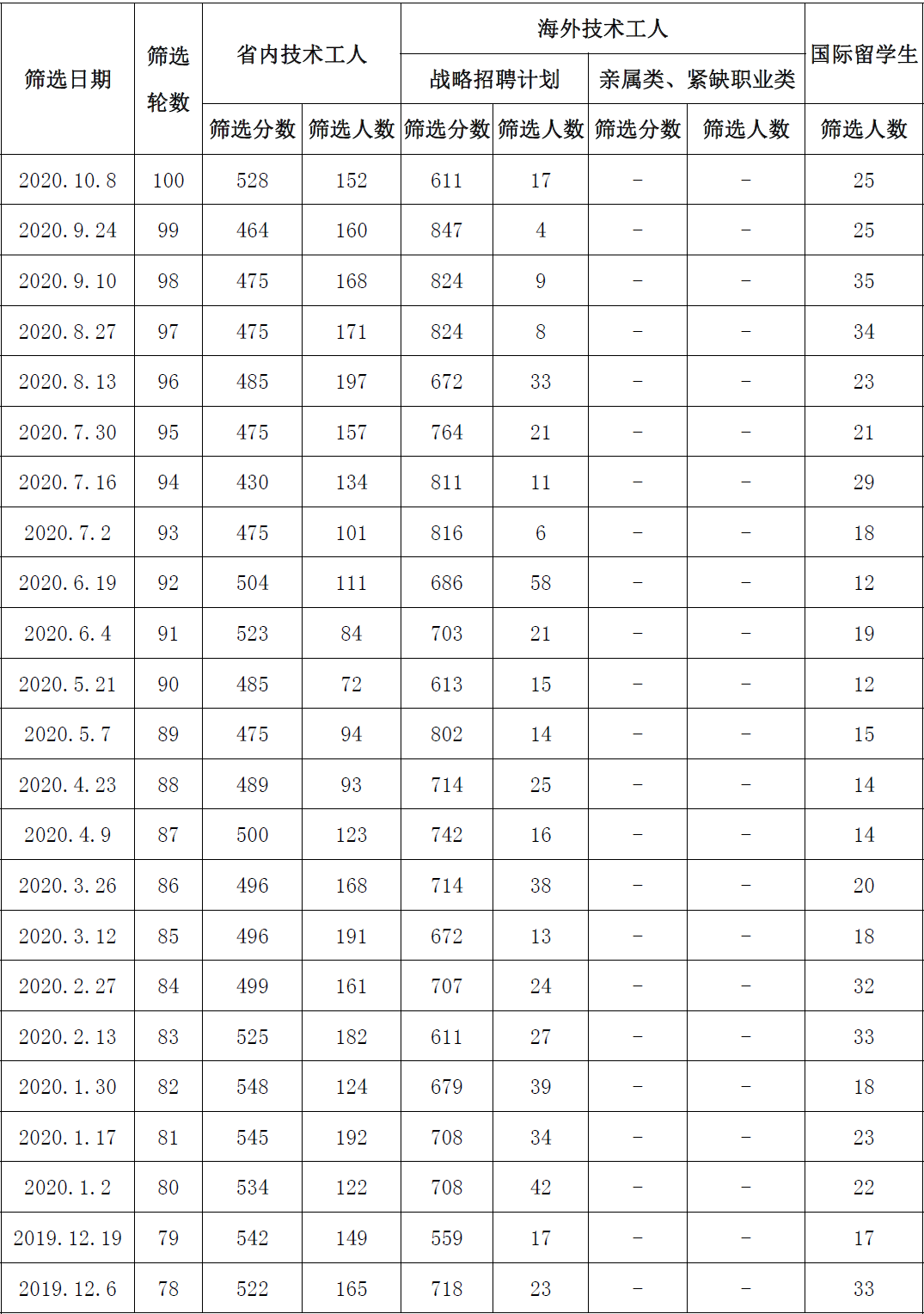 | 筛选日期 | 筛选轮数 | 省内技术工人 |  | 海外技术工人 |  |  |  | 国际留学生 |
|---|---|---|---|---|---|---|---|---|
|  |  |  |  | 战略招聘计划 |  | 亲属类、紧缺职业类 |  |  |
|  |  | 筛选分数 | 筛选人数 | 筛选分数 | 筛选人数 | 筛选分数 | 筛选人数 | 筛选人数 |
| 2020.10.8 | 100 | 528 | 152 | 611 | 17 | - | - | 25 |
| 2020.9.24 | 99 | 464 | 160 | 847 | 4 | - | - | 25 |
| 2020.9.10 | 98 | 475 | 168 | 824 | 9 | - | - | 35 |
| 2020.8.27 | 97 | 475 | 171 | 824 | 8 | - | - | 34 |
| 2020.8.13 | 96 | 485 | 197 | 672 | 33 | - | - | 23 |
| 2020.7.30 | 95 | 475 | 157 | 764 | 21 | - | - | 21 |
| 2020.7.16 | 94 | 430 | 134 | 811 | 11 | - | - | 29 |
| 2020.7.2 | 93 | 475 | 101 | 816 | 6 | - | - | 18 |
| 2020.6.19 | 92 | 504 | 111 | 686 | 58 | - | - | 12 |
| 2020.6.4 | 91 | 523 | 84 | 703 | 21 | - | - | 19 |
| 2020.5.21 | 90 | 485 | 72 | 613 | 15 | - | - | 12 |
| 2020.5.7 | 89 | 475 | 94 | 802 | 14 | - | - | 15 |
| 2020.4.23 | 88 | 489 | 93 | 714 | 25 | - | - | 14 |
| 2020.4.9 | 87 | 500 | 123 | 742 | 16 | - | - | 14 |
| 2020.3.26 | 86 | 496 | 168 | 714 | 38 | - | - | 20 |
| 2020.3.12 | 85 | 496 | 191 | 672 | 13 | - | - | 18 |
| 2020.2.27 | 84 | 499 | 161 | 707 | 24 | - | - | 32 |
| 2020.2.13 | 83 | 525 | 182 | 611 | 27 | - | - | 33 |
| 2020.1.30 | 82 | 548 | 124 | 679 | 39 | - | - | 18 |
| 2020.1.17 | 81 | 545 | 192 | 708 | 34 | - | - | 23 |
| 2020.1.2 | 80 | 534 | 122 | 708 | 42 | - | - | 22 |
| 2019.12.19 | 79 | 542 | 149 | 559 | 17 | - | - | 17 |
| 2019.12.6 | 78 | 522 | 165 | 718 | 23 | - | - | 33 |